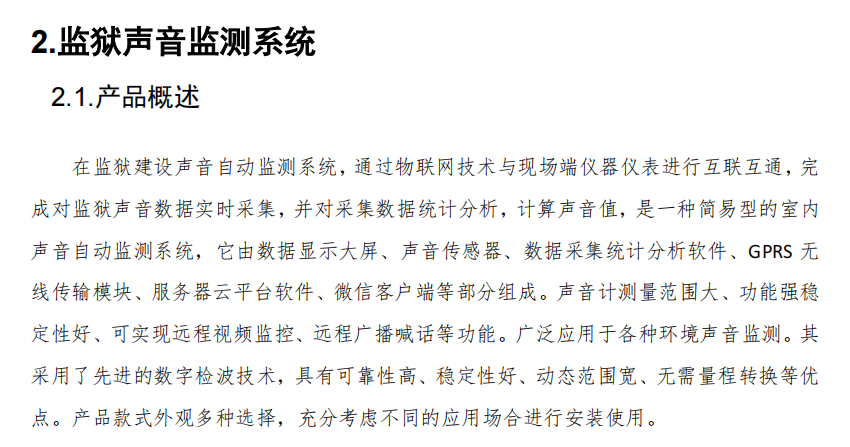 2.监狱声音监测系统

2.1.产品概述

在监狱建设声音自动监测系统，通过物联网技术与现场端仪器仪表进行互联互通，完成对监狱声音数据实时采集，并对采集数据统计分析，计算声音值，是一种简易型的室内声音自动监测系统，它由数据显示大屏、声音传感器、数据采集统计分析软件、GPRS 无线传输模块、服务器云平台软件、微信客户端等部分组成。声音计测量范围大、功能强稳定性好、可实现远程视频监控、远程广播喊话等功能。广泛应用于各种环境声音监测。其采用了先进的数字检波技术，具有可靠性高、稳定性好、动态范围宽、无需量程转换等优点。产品款式外观多种选择，充分考虑不同的应用场合进行安装使用。